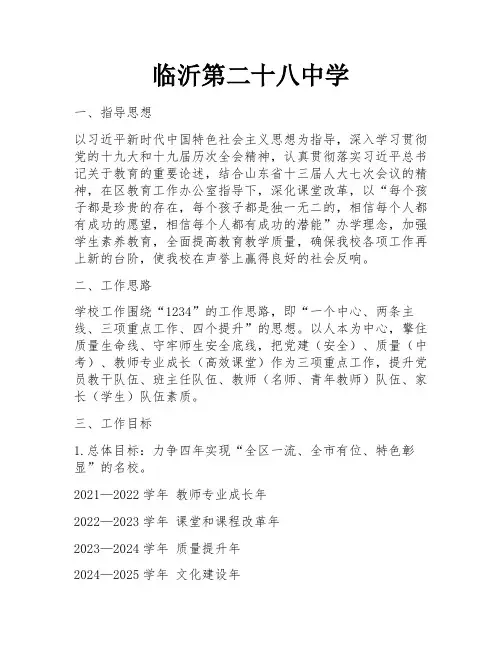 临沂第二十八中学

一、指导思想

以习近平新时代中国特色社会主义思想为指导，深入学习贯彻党的十九大和十九届历次全会精神，认真贯彻落实习近平总书记关于教育的重要论述，结合山东省十三届人大七次会议的精神，在区教育工作办公室指导下，深化课堂改革，以“每个孩子都是珍贵的存在，每个孩子都是独一无二的，相信每个人都有成功的愿望，相信每个人都有成功的潜能”办学理念，加强学生素养教育，全面提高教育教学质量，确保我校各项工作再上新的台阶，使我校在声誉上赢得良好的社会反响。

二、工作思路

学校工作围绕“1234”的工作思路，即“一个中心、两条主线、三项重点工作、四个提升”的思想。以人本为中心，擎住质量生命线、守牢师生安全底线，把党建（安全）、质量（中考）、教师专业成长（高效课堂）作为三项重点工作，提升党员教干队伍、班主任队伍、教师（名师、青年教师）队伍、家长（学生）队伍素质。

三、工作目标

1.总体目标：力争四年实现“全区一流、全市有位、特色彰显”的名校。

2021—2022 学年 教师专业成长年

2022—2023 学年 课堂和课程改革年

2023—2024 学年 质量提升年

2024—2025 学年 文化建设年